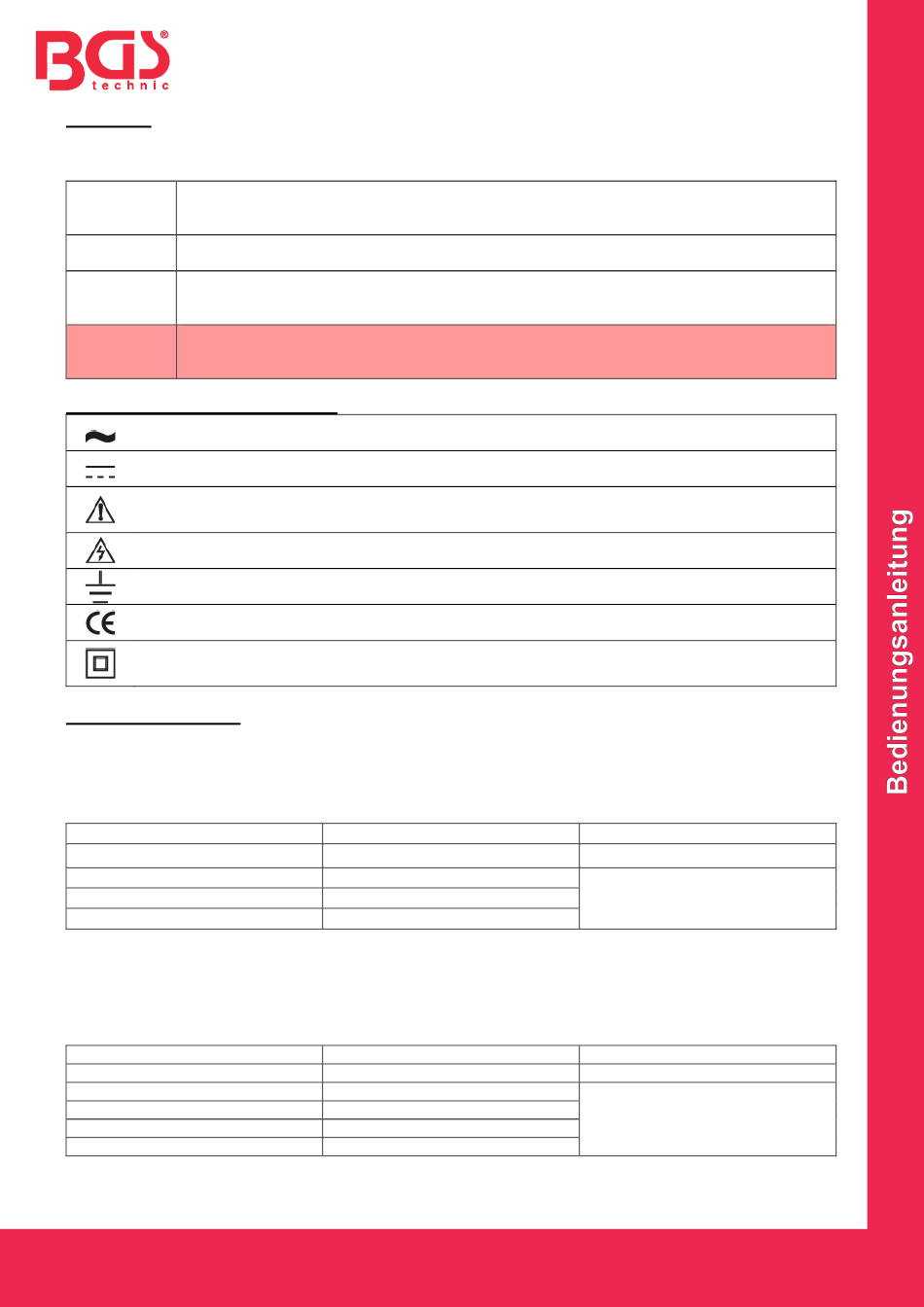 BGS® technic

Bedienungsanleitung